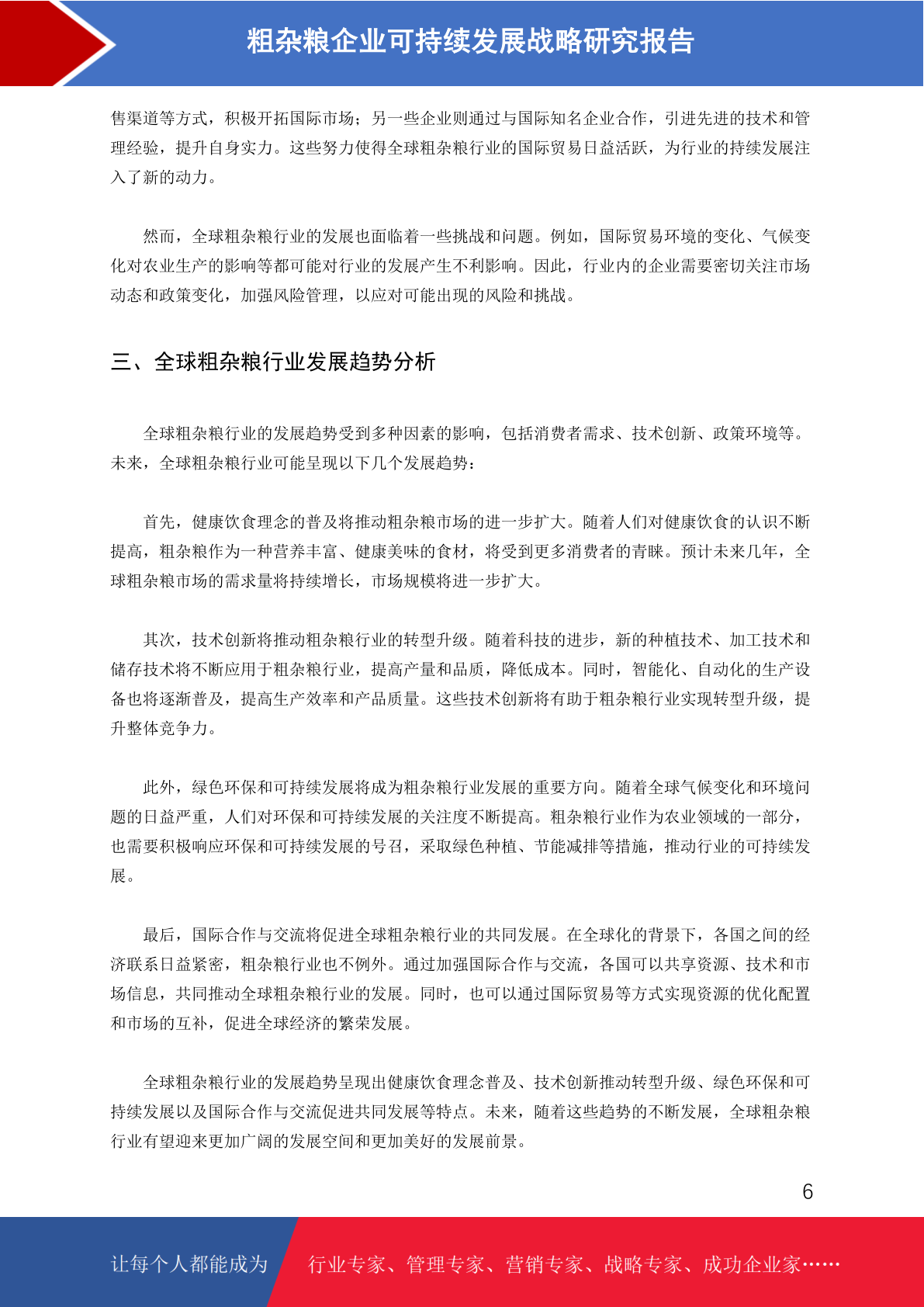 粗杂粮企业可持续发展战略研究报告

售渠道等方式，积极开拓国际市场；另一些企业则通过与国际知名企业合作，引进先进的技术和管理经验，提升自身实力。这些努力使得全球粗杂粮行业的国际贸易日益活跃，为行业的持续发展注入了新的动力。

然而，全球粗杂粮行业的发展也面临着一些挑战和问题。例如，国际贸易环境的变化、气候变化对农业生产的影响等都可能对行业的发展产生不利影响。因此，行业内的企业需要密切关注市场动态和政策变化，加强风险管理，以应对可能出现的风险和挑战。

三、全球粗杂粮行业发展趋势分析

全球粗杂粮行业的发展趋势受到多种因素的影响，包括消费者需求、技术创新、政策环境等。未来，全球粗杂粮行业可能呈现以下几个发展趋势：

首先，健康饮食理念的普及将推动粗杂粮市场的进一步扩大。随着人们对健康饮食的认识不断提高，粗杂粮作为一种营养丰富、健康美味的食材，将受到更多消费者的青睐。预计未来几年，全球粗杂粮市场的需求量将持续增长，市场规模将进一步扩大。

其次，技术创新将推动粗杂粮行业的转型升级。随着科技的进步，新的种植技术、加工技术和储存技术将不断应用于粗杂粮行业，提高产量和品质，降低成本。同时，智能化、自动化的生产设备也将逐渐普及，提高生产效率和产品质量。这些技术创新将有助于粗杂粮行业实现转型升级，提升整体竞争力。

此外，绿色环保和可持续发展将成为粗杂粮行业发展的重要方向。随着全球气候变化和环境问题的日益严重，人们对环保和可持续发展的关注度不断提高。粗杂粮行业作为农业领域的一部分，也需要积极响应环保和可持续发展的号召，采取绿色种植、节能减排等措施，推动行业的可持续发展。

最后，国际合作与交流将促进全球粗杂粮行业的共同发展。在全球化的背景下，各国之间的经济联系日益紧密，粗杂粮行业也不例外。通过加强国际合作与交流，各国可以共享资源、技术和市场信息，共同推动全球粗杂粮行业的发展。同时，也可以通过国际贸易等方式实现资源的优化配置和市场的互补，促进全球经济的繁荣发展。

全球粗杂粮行业的发展趋势呈现出健康饮食理念普及、技术创新推动转型升级、绿色环保和可持续发展以及国际合作与交流促进共同发展等特点。未来，随着这些趋势的不断发展，全球粗杂粮行业有望迎来更加广阔的发展空间和更加美好的发展前景。

6

让每个人都能成为 行业专家、管理专家、营销专家、战略专家、成功企业家……